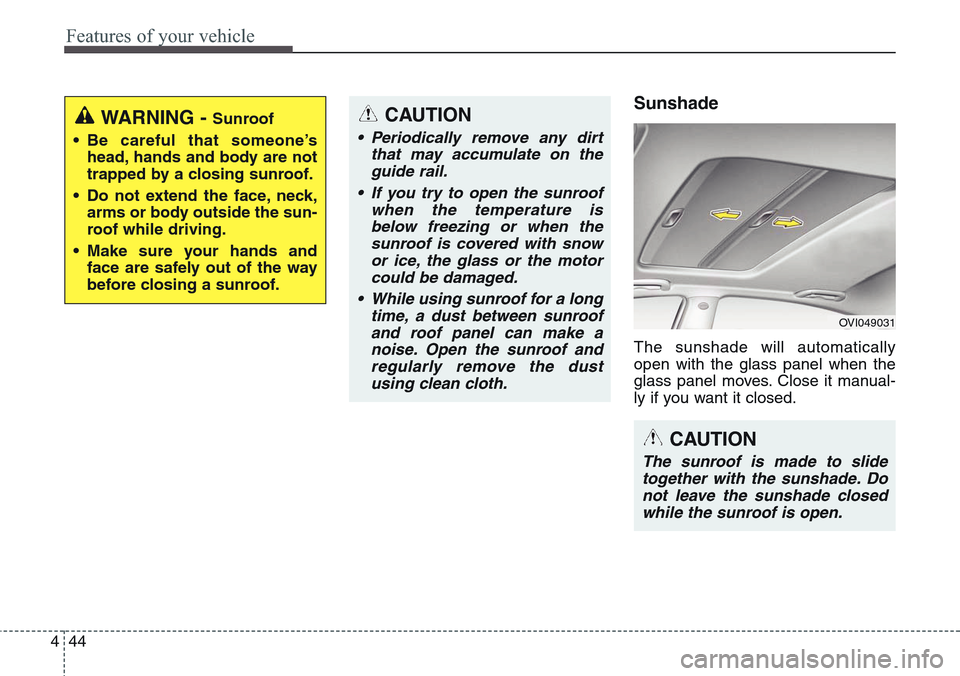 Features of your vehicle

WARNING - Sunroof

• Be careful that someone's head, hands and body are not trapped by a closing sunroof.

• Do not extend the face, neck, arms or body outside the sunroof while driving.

• Make sure your hands and face are safely out of the way before closing a sunroof.

CAUTION

• Periodically remove any dirt that may accumulate on the guide rail.

• If you try to open the sunroof when the temperature is below freezing or when the sunroof is covered with snow or ice, the glass or the motor could be damaged.

• While using sunroof for a long time, a dust between sunroof and roof panel can make a noise. Open the sunroof and regularly remove the dust using clean cloth.

Sunshade

OVI049031

The sunshade will automatically open with the glass panel when the glass panel moves. Close it manually if you want it closed.

CAUTION

The sunroof is made to slide together with the sunshade. Do not leave the sunshade closed while the sunroof is open.

4 44

carmanualsonline.info